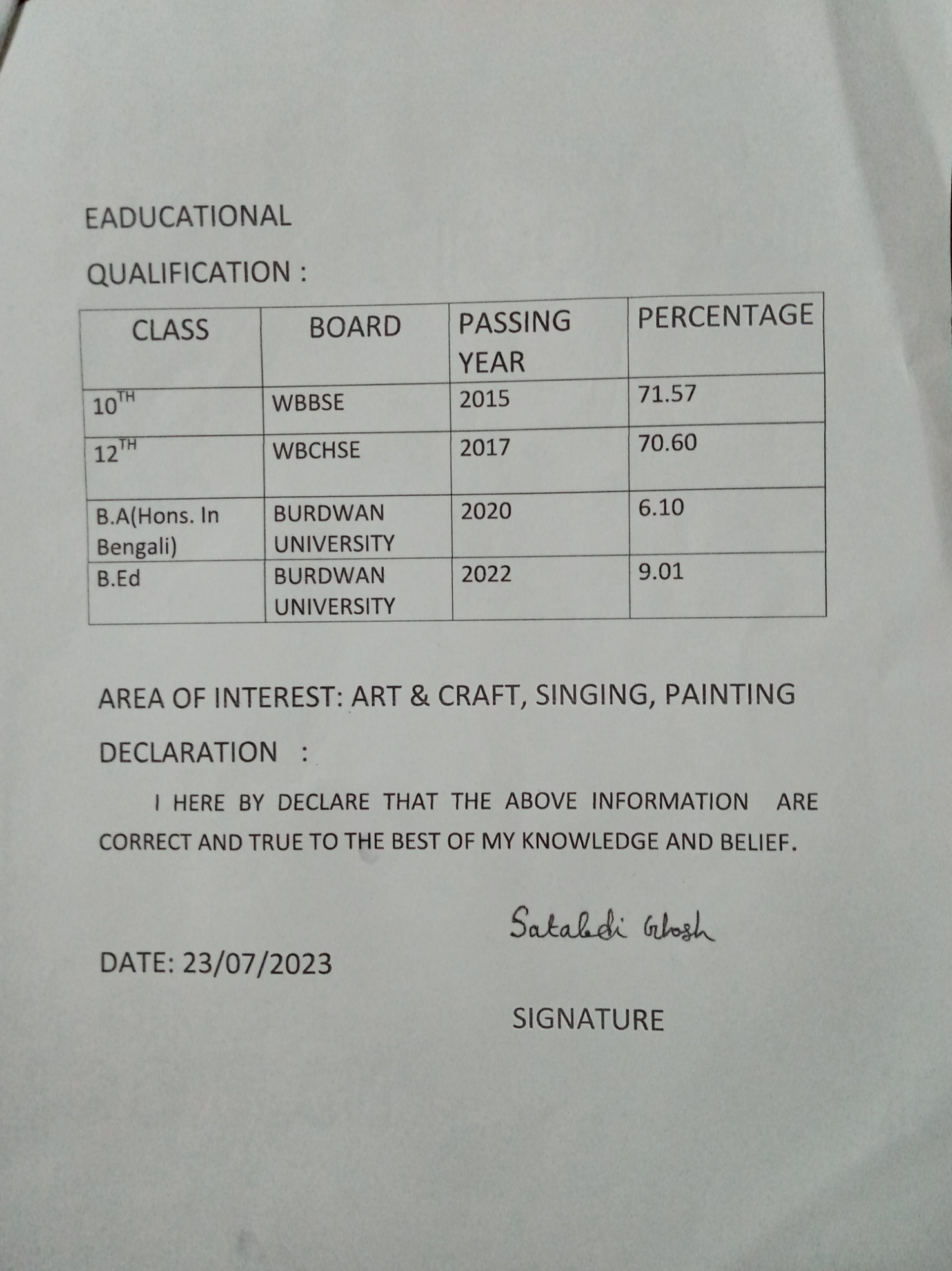 EADUCATIONAL

QUALIFICATION :

| CLASS | BOARD | PASSING YEAR | PERCENTAGE |
|---|---|---|---|
| 10TH | WBBSE | 2015 | 71.57 |
| 12TH | WBCHSE | 2017 | 70.60 |
| B.A(Hons. In Bengali) | BURDWAN UNIVERSITY | 2020 | 6.10 |
| B.Ed | BURDWAN UNIVERSITY | 2022 | 9.01 |

AREA OF INTEREST: ART & CRAFT, SINGING, PAINTING

DECLARATION :

I HERE BY DECLARE THAT THE ABOVE INFORMATION ARE CORRECT AND TRUE TO THE BEST OF MY KNOWLEDGE AND BELIEF.

Satabdi Ghosh

DATE: 23/07/2023

SIGNATURE